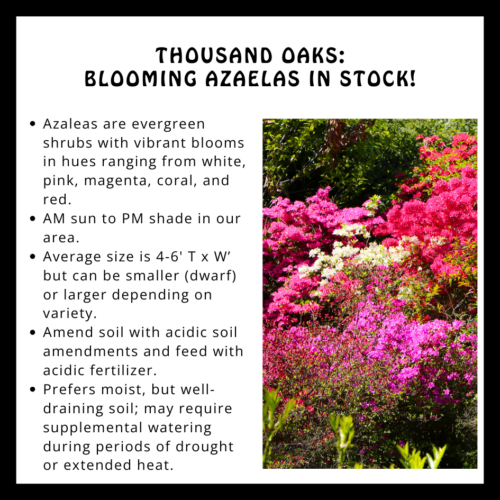 THOUSAND OAKS:
BLOOMING AZAELAS IN STOCK!

• Azaleas are evergreen shrubs with vibrant blooms in hues ranging from white, pink, magenta, coral, and red.
• AM sun to PM shade in our area.
• Average size is 4-6' T x W' but can be smaller (dwarf) or larger depending on variety.
• Amend soil with acidic soil amendments and feed with acidic fertilizer.
• Prefers moist, but well-draining soil; may require supplemental watering during periods of drought or extended heat.